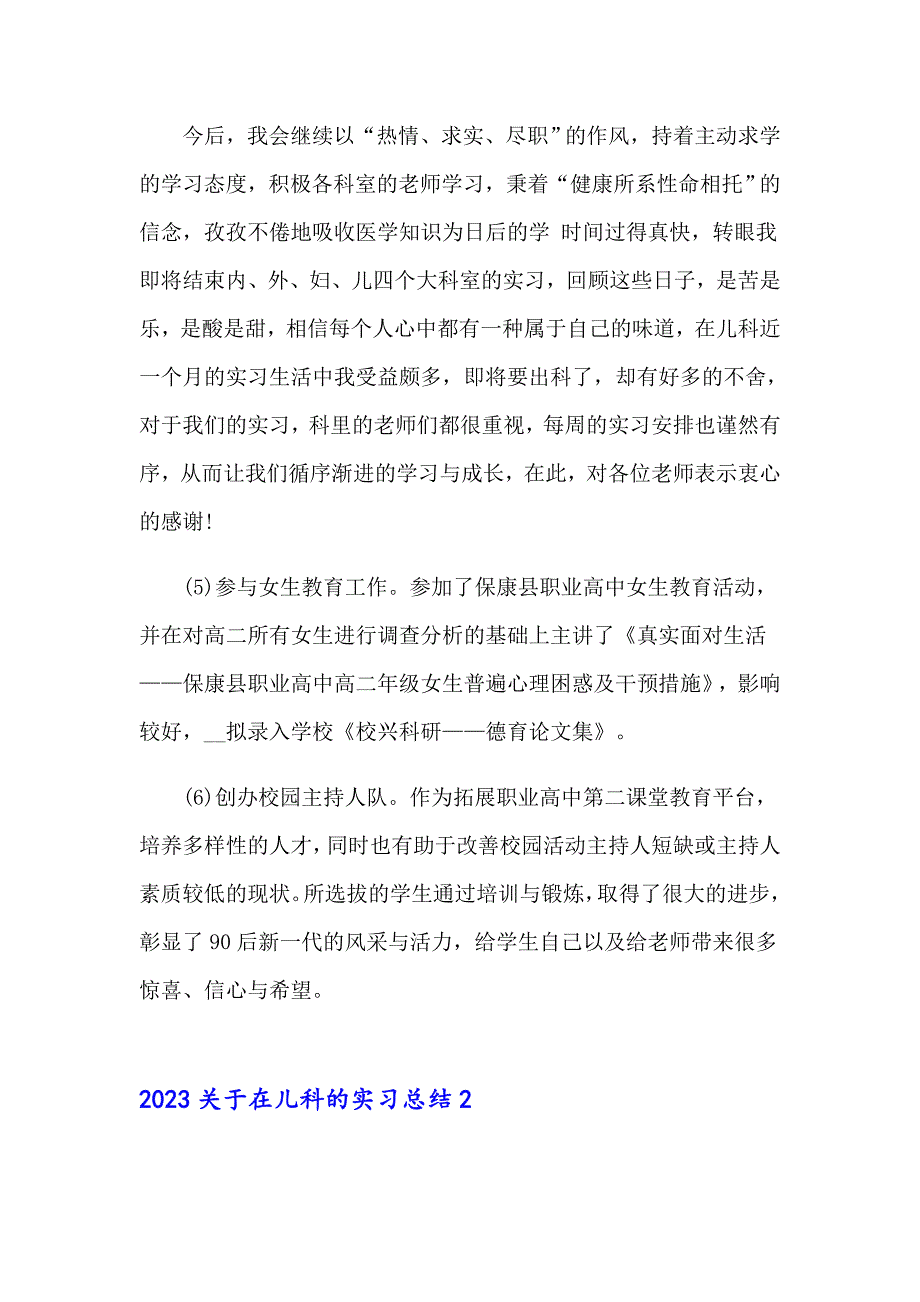 今后，我会继续以“热情、求实、尽职”的作风，持着主动求学的学习态度，积极各科室的老师学习，秉着“健康所系性命相托”的信念，孜孜不倦地吸收医学知识为日后的学 时间过得真快，转眼我即将结束内、外、妇、儿四个大科室的实习，回顾这些日子，是苦是乐，是酸是甜，相信每个人心中都有一种属于自己的味道，在儿科近一个月的实习生活中我受益颇多，即将要出科了，却有好多的不舍，对于我们的实习，科里的老师们都很重视，每周的实习安排也谨然有序，从而让我们循序渐进的学习与成长，在此，对各位老师表示衷心的感谢!

(5)参与女生教育工作。参加了保康县职业高中女生教育活动，并在对高二所有女生进行调查分析的基础上主讲了《真实面对生活——保康县职业高中高二年级女生普遍心理困惑及干预措施》，影响较好，__拟录入学校《校兴科研——德育论文集》。

(6)创办校园主持人队。作为拓展职业高中第二课堂教育平台，培养多样性的人才，同时也有助于改善校园活动主持人短缺或主持人素质较低的现状。所选拔的学生通过培训与锻炼，取得了很大的进步，彰显了 90 后新一代的风采与活力，给学生自己以及给老师带来很多惊喜、信心与希望。

2023 关于在儿科的实习总结 2